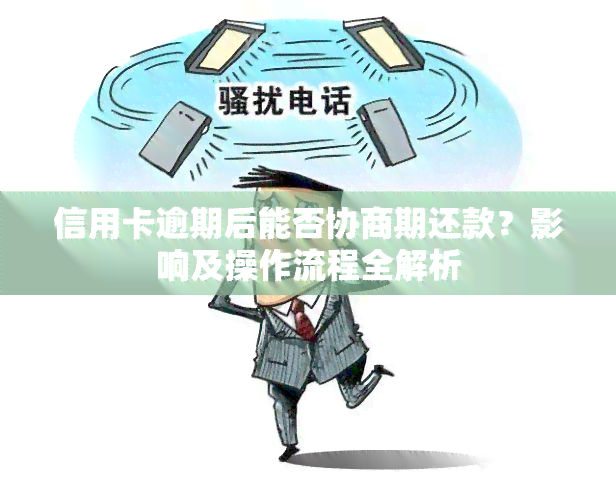 骚扰电话

信用卡逾期后能否协商期还款？影响及操作流程全解析